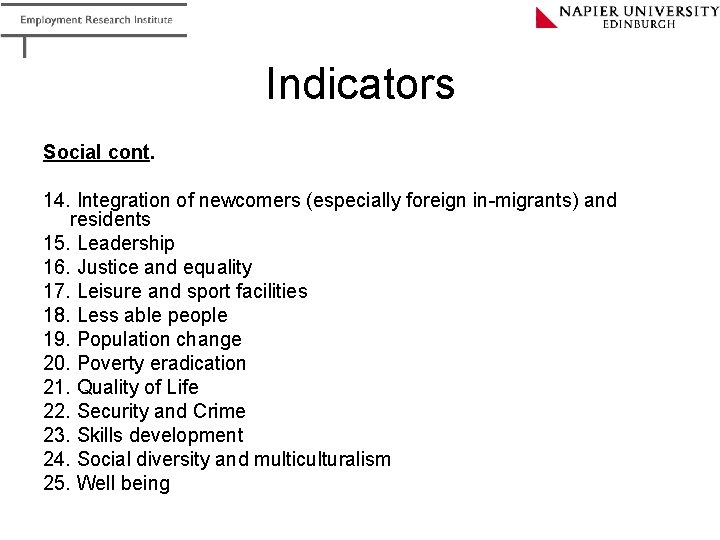 Employment Research Institute

NAPIER UNIVERSITY
EDINBURGH

Indicators

Social cont.

14. Integration of newcomers (especially foreign in-migrants) and residents
15. Leadership
16. Justice and equality
17. Leisure and sport facilities
18. Less able people
19. Population change
20. Poverty eradication
21. Quality of Life
22. Security and Crime
23. Skills development
24. Social diversity and multiculturalism
25. Well being